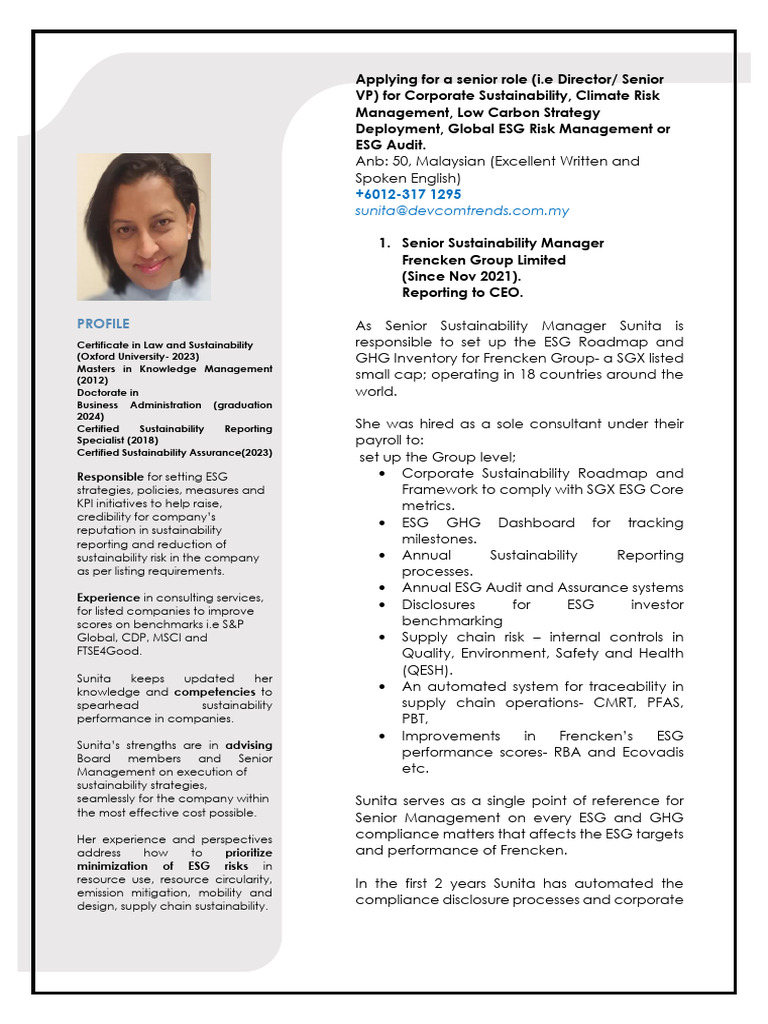 PROFILE

Certificate in Law and Sustainability (Oxford University- 2023)
Masters in Knowledge Management (2012)
Doctorate in Business Administration (graduation 2024)
Certified Sustainability Reporting Specialist (2018)
Certified Sustainability Assurance(2023)

Responsible for setting ESG strategies, policies, measures and KPI initiatives to help raise, credibility for company's reputation in sustainability reporting and reduction of sustainability risk in the company as per listing requirements.

Experience in consulting services, for listed companies to improve scores on benchmarks i.e S&P Global, CDP, MSCI and FTSE4Good.

Sunita keeps updated her knowledge and competencies to spearhead sustainability performance in companies.

Sunita's strengths are in advising Board members and Senior Management on execution of sustainability strategies, seamlessly for the company within the most effective cost possible.

Her experience and perspectives address how to prioritize minimization of ESG risks in resource use, resource circularity, emission mitigation, mobility and design, supply chain sustainability.

Applying for a senior role (i.e Director/ Senior VP) for Corporate Sustainability, Climate Risk Management, Low Carbon Strategy Deployment, Global ESG Risk Management or ESG Audit.
Anb: 50, Malaysian (Excellent Written and Spoken English)
+6012-317 1295
sunita@devcomtrends.com.my

1. Senior Sustainability Manager
Frencken Group Limited
(Since Nov 2021).
Reporting to CEO.

As Senior Sustainability Manager Sunita is responsible to set up the ESG Roadmap and GHG Inventory for Frencken Group- a SGX listed small cap; operating in 18 countries around the world.

She was hired as a sole consultant under their payroll to:
set up the Group level;
• Corporate Sustainability Roadmap and Framework to comply with SGX ESG Core metrics.
• ESG GHG Dashboard for tracking milestones.
• Annual Sustainability Reporting processes.
• Annual ESG Audit and Assurance systems
• Disclosures for ESG investor benchmarking
• Supply chain risk – internal controls in Quality, Environment, Safety and Health (QESH).
• An automated system for traceability in supply chain operations- CMRT, PFAS, PBT,
• Improvements in Frencken's ESG performance scores- RBA and Ecovadis etc.

Sunita serves as a single point of reference for Senior Management on every ESG and GHG compliance matters that affects the ESG targets and performance of Frencken.

In the first 2 years Sunita has automated the compliance disclosure processes and corporate